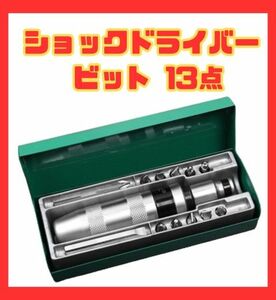 ショックドライバー
ビット 13点